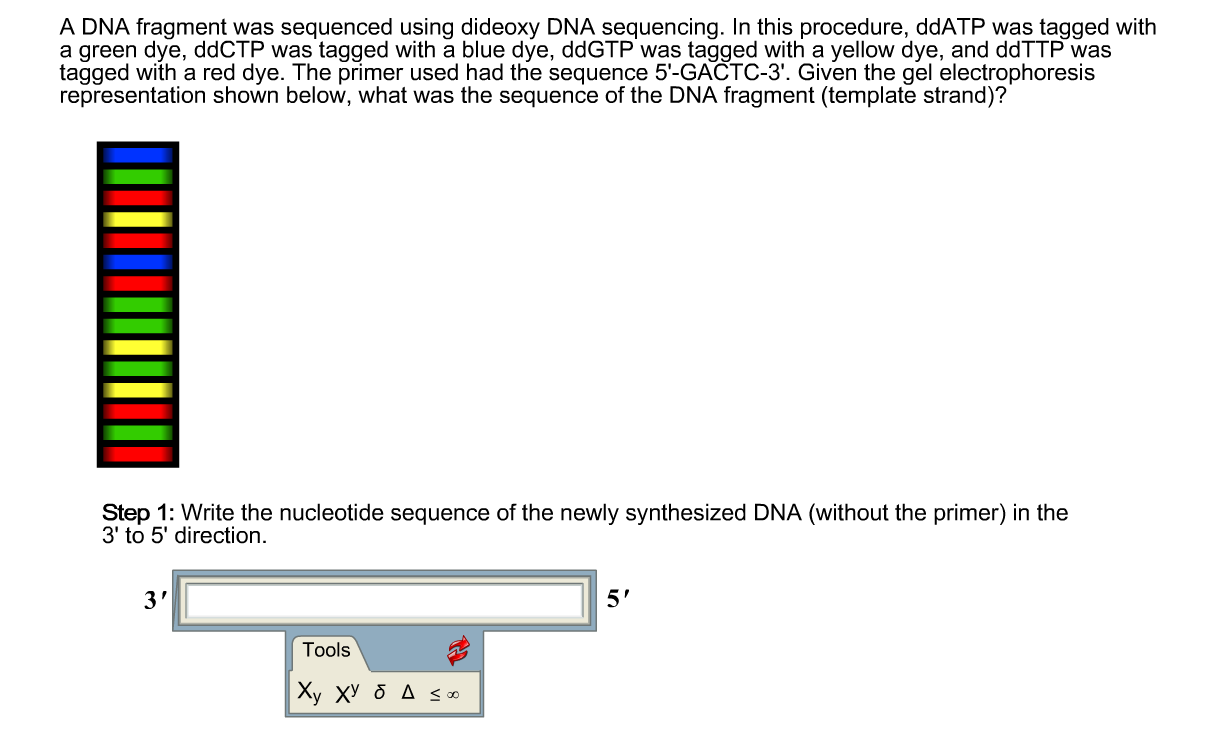 A DNA fragment was sequenced using dideoxy DNA sequencing. In this procedure, ddATP was tagged with a green dye, ddCTP was tagged with a blue dye, ddGTP was tagged with a yellow dye, and ddTTP was tagged with a red dye. The primer used had the sequence 5'-GACTC-3'. Given the gel electrophoresis representation shown below, what was the sequence of the DNA fragment (template strand)?

**Step 1:** Write the nucleotide sequence of the newly synthesized DNA (without the primer) in the 3' to 5' direction.

3′ 5′

Tools

$X_y$ $X^y$ $\delta$ $\Delta$ $\leq$ $\infty$